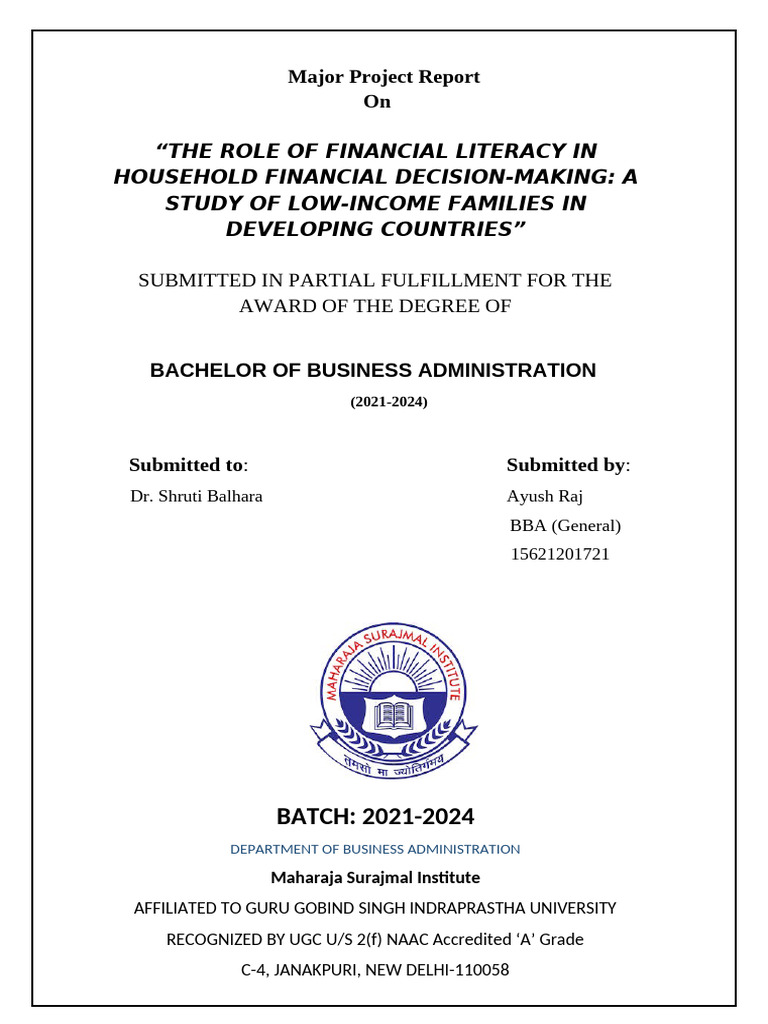 Major Project Report
On

“THE ROLE OF FINANCIAL LITERACY IN HOUSEHOLD FINANCIAL DECISION-MAKING: A STUDY OF LOW-INCOME FAMILIES IN DEVELOPING COUNTRIES”

SUBMITTED IN PARTIAL FULFILLMENT FOR THE AWARD OF THE DEGREE OF

BACHELOR OF BUSINESS ADMINISTRATION

(2021-2024)

Submitted to:
Dr. Shruti Balhara

Submitted by:
Ayush Raj
BBA (General)
15621201721

MAHARAJA SURAJMAL INSTITUTE
तमसो मा ज्योतिर्गमय

BATCH: 2021-2024

DEPARTMENT OF BUSINESS ADMINISTRATION

Maharaja Surajmal Institute

AFFILIATED TO GURU GOBIND SINGH INDRAPRASTHA UNIVERSITY

RECOGNIZED BY UGC U/S 2(f) NAAC Accredited ‘A’ Grade

C-4, JANAKPURI, NEW DELHI-110058